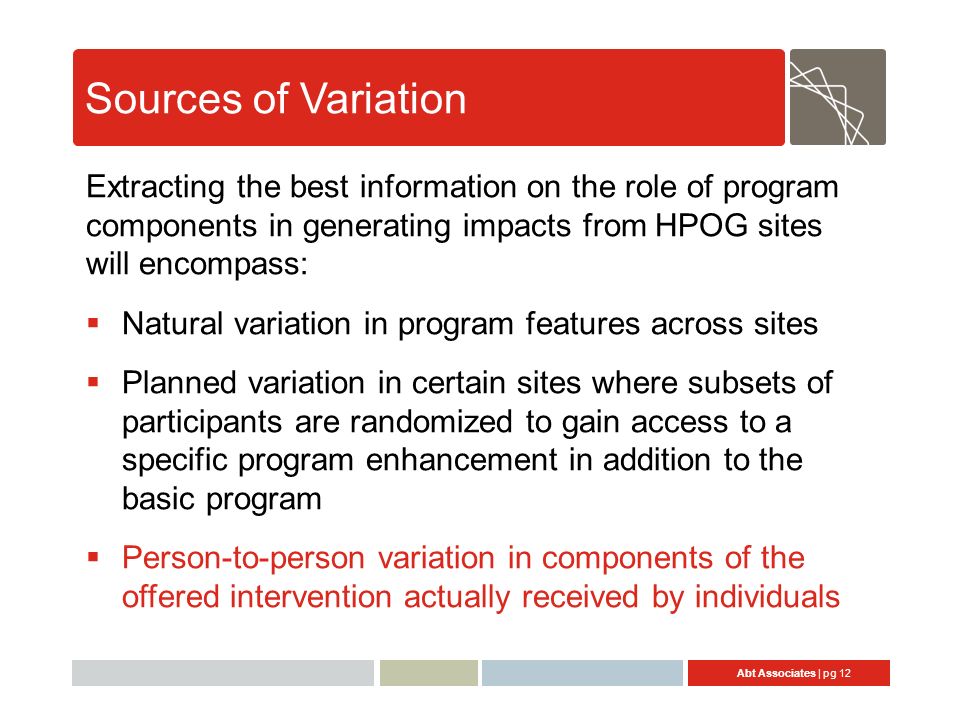 Sources of Variation

Extracting the best information on the role of program components in generating impacts from HPOG sites will encompass:

▪ Natural variation in program features across sites

▪ Planned variation in certain sites where subsets of participants are randomized to gain access to a specific program enhancement in addition to the basic program

▪ Person-to-person variation in components of the offered intervention actually received by individuals

Abt Associates | pg 12